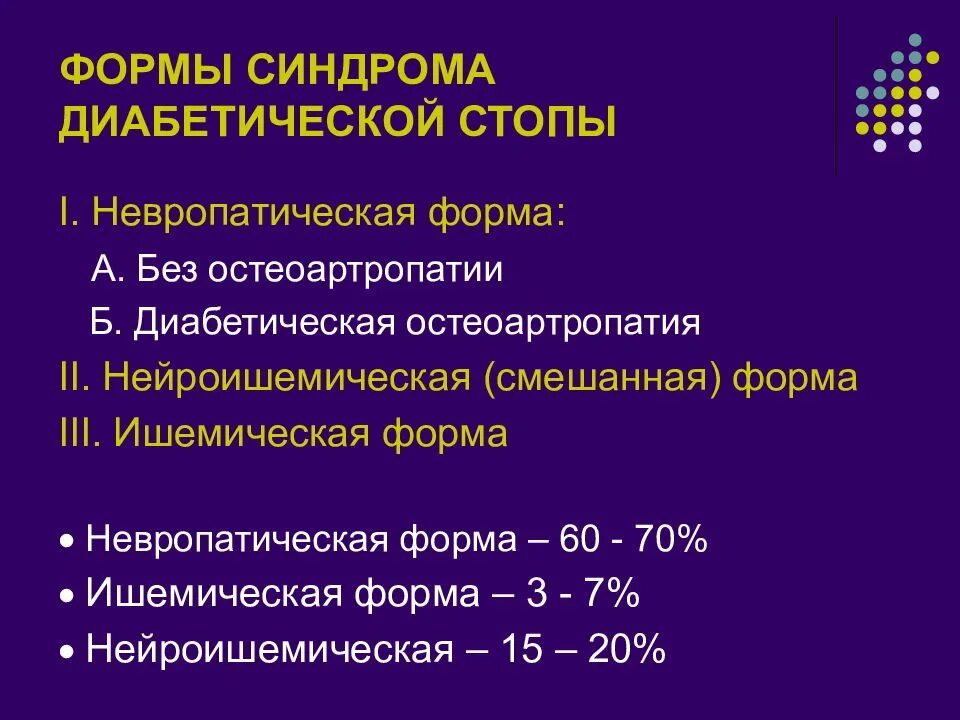 ФОРМЫ СИНДРОМА ДИАБЕТИЧЕСКОЙ СТОПЫ

I. Невропатическая форма:

А. Без остеоартропатии

Б. Диабетическая остеоартропатия

II. Нейроишемическая (смешанная) форма

III. Ишемическая форма

• Невропатическая форма – 60 - 70%
• Ишемическая форма – 3 - 7%
• Нейроишемическая – 15 – 20%